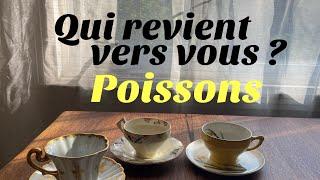 Qui revient vers vous ?

Poissons